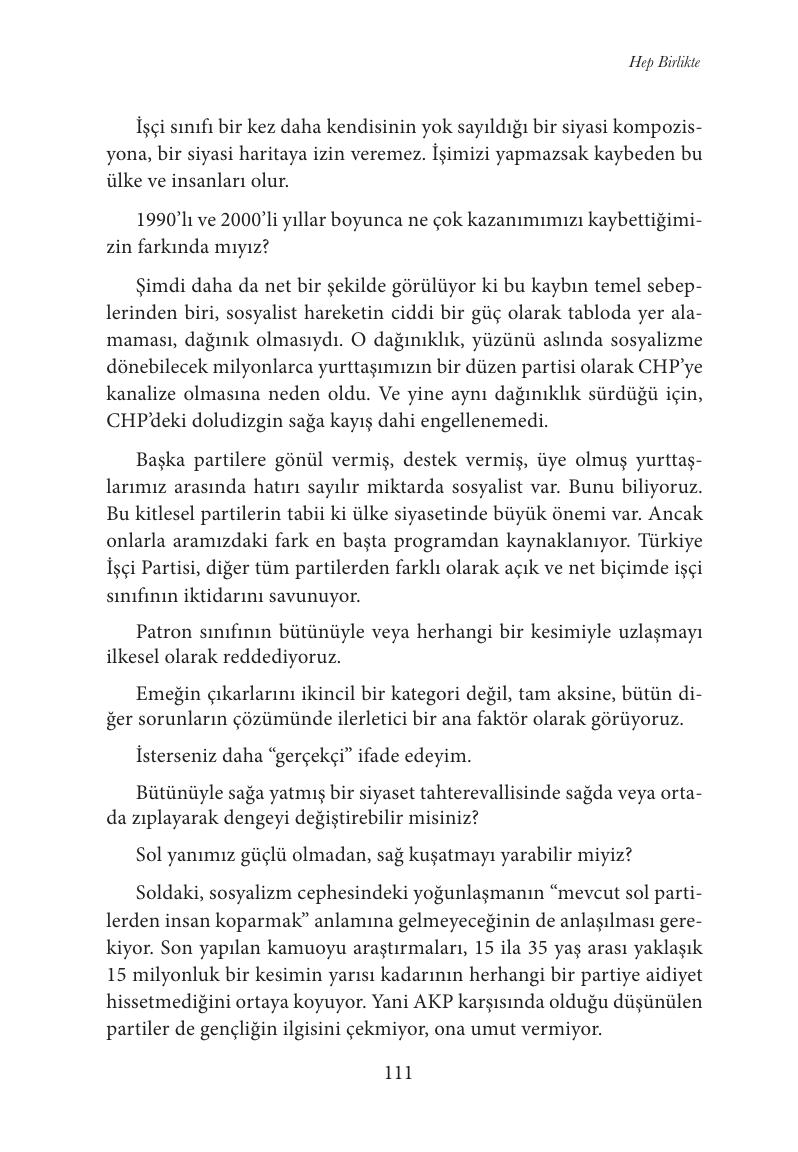 Hep Birlikte

İşçi sınıfı bir kez daha kendisinin yok sayıldığı bir siyasi kompozisyona, bir siyasi haritaya izin veremez. İşimizi yapmazsak kaybeden bu ülke ve insanları olur.

1990'lı ve 2000'li yıllar boyunca ne çok kazanımımızı kaybettiğimizin farkında mıyız?

Şimdi daha da net bir şekilde görülüyor ki bu kaybın temel sebeplerinden biri, sosyalist hareketin ciddi bir güç olarak tabloda yer alamaması, dağınık olmasıydı. O dağınıklık, yüzünü aslında sosyalizme dönebilecek milyonlarca yurttaşımızın bir düzen partisi olarak CHP'ye kanalize olmasına neden oldu. Ve yine aynı dağınıklık sürdüğü için, CHP'deki doludizgin sağa kayış dahi engellenemedi.

Başka partilere gönül vermiş, destek vermiş, üye olmuş yurttaşlarımız arasında hatırı sayılır miktarda sosyalist var. Bunu biliyoruz. Bu kitlesel partilerin tabii ki ülke siyasetinde büyük önemi var. Ancak onlarla aramızdaki fark en başta programdan kaynaklanıyor. Türkiye İşçi Partisi, diğer tüm partilerden farklı olarak açık ve net biçimde işçi sınıfının iktidarını savunuyor.

Patron sınıfının bütünüyle veya herhangi bir kesimiyle uzlaşmayı ilkesel olarak reddediyoruz.

Emeğin çıkarlarını ikincil bir kategori değil, tam aksine, bütün diğer sorunların çözümünde ilerletici bir ana faktör olarak görüyoruz.

İsterseniz daha "gerçekçi" ifade edeyim.

Bütünüyle sağa yatmış bir siyaset tahterevallisinde sağda veya ortada zıplayarak dengeyi değiştirebilir misiniz?

Sol yanımız güçlü olmadan, sağ kuşatmayı yarabilir miyiz?

Soldaki, sosyalizm cephesindeki yoğunlaşmanın "mevcut sol partilerden insan koparmak" anlamına gelmeyeceğinin de anlaşılması gerekiyor. Son yapılan kamuoyu araştırmaları, 15 ila 35 yaş arası yaklaşık 15 milyonluk bir kesimin yarısı kadarının herhangi bir partiye aidiyet hissetmediğini ortaya koyuyor. Yani AKP karşısında olduğu düşünülen partiler de gençliğin ilgisini çekmiyor, ona umut vermiyor.

111